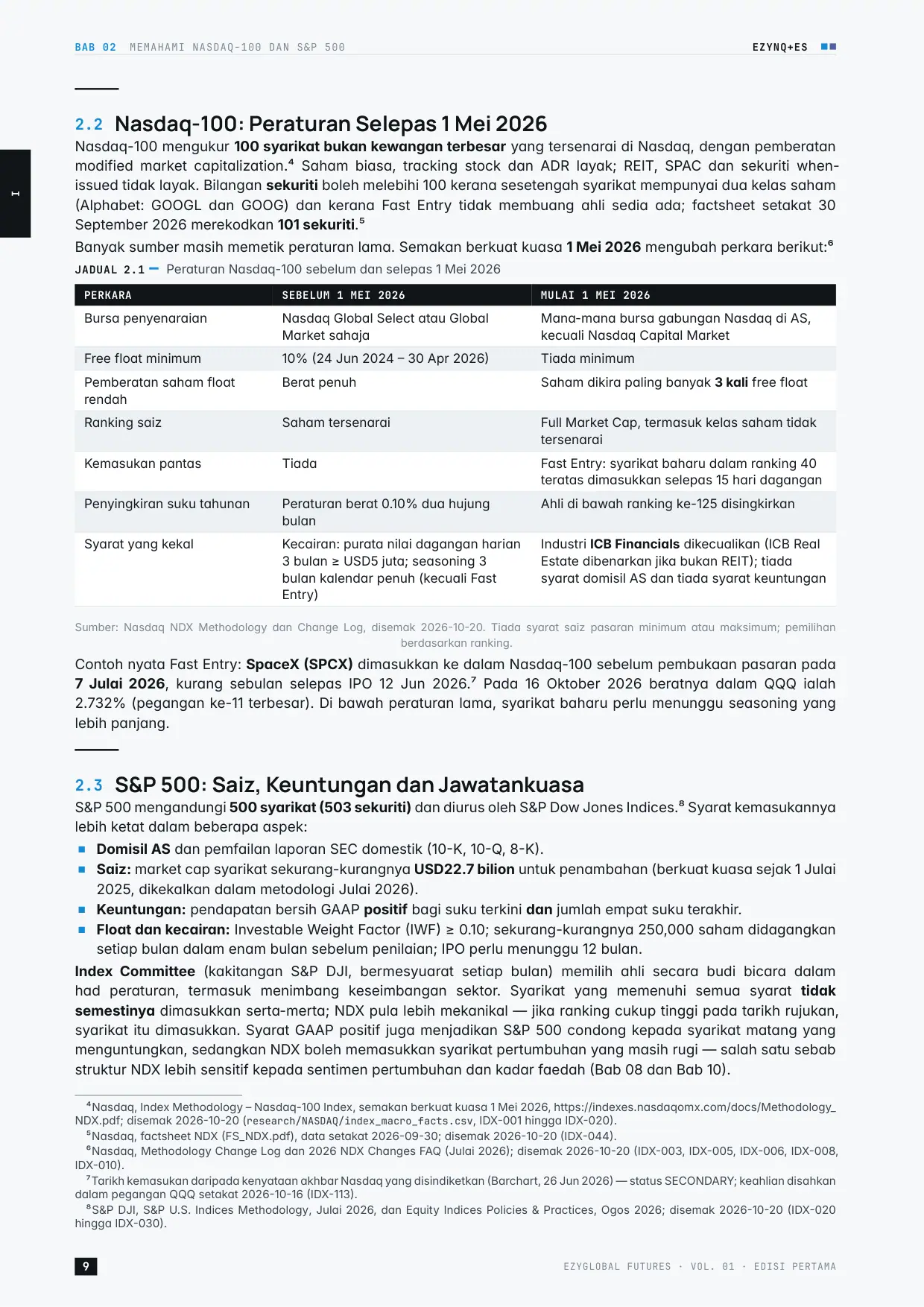 BAB 02 MEMAHAMI NASDAQ-100 DAN S&P 500

EZYNQ+ES

I

2.2 Nasdaq-100: Peraturan Selepas 1 Mei 2026

Nasdaq-100 mengukur 100 syarikat bukan kewangan terbesar yang tersenarai di Nasdaq, dengan pemberatan modified market capitalization.$^{4}$ Saham biasa, tracking stock dan ADR layak; REIT, SPAC dan sekuriti when-issued tidak layak. Bilangan sekuriti boleh melebihi 100 kerana sesetengah syarikat mempunyai dua kelas saham (Alphabet: GOOGL dan GOOG) dan kerana Fast Entry tidak membuang ahli sedia ada; factsheet setakat 30 September 2026 merekodkan 101 sekuriti.$^{5}$

Banyak sumber masih memetik peraturan lama. Semakan berkuat kuasa 1 Mei 2026 mengubah perkara berikut:$^{6}$

JADUAL 2.1 — Peraturan Nasdaq-100 sebelum dan selepas 1 Mei 2026

| PERKARA | SEBELUM 1 MEI 2026 | MULAI 1 MEI 2026 |
|---|---|---|
| Bursa penyenaraian | Nasdaq Global Select atau Global Market sahaja | Mana-mana bursa gabungan Nasdaq di AS, kecuali Nasdaq Capital Market |
| Free float minimum | 10% (24 Jun 2024 – 30 Apr 2026) | Tiada minimum |
| Pemberatan saham float rendah | Berat penuh | Saham dikira paling banyak 3 kali free float |
| Ranking saiz | Saham tersenarai | Full Market Cap, termasuk kelas saham tidak tersenarai |
| Kemasukan pantas | Tiada | Fast Entry: syarikat baharu dalam ranking 40 teratas dimasukkan selepas 15 hari dagangan |
| Penyingkiran suku tahunan | Peraturan berat 0.10% dua hujung bulan | Ahli di bawah ranking ke-125 disingkirkan |
| Syarat yang kekal | Kecairan: purata nilai dagangan harian 3 bulan ≥ USD5 juta; seasoning 3 bulan kalendar penuh (kecuali Fast Entry) | Industri ICB Financials dikecualikan (ICB Real Estate dibenarkan jika bukan REIT); tiada syarat domisil AS dan tiada syarat keuntungan |

Sumber: Nasdaq NDX Methodology dan Change Log, disemak 2026-10-20. Tiada syarat saiz pasaran minimum atau maksimum; pemilihan berdasarkan ranking.

Contoh nyata Fast Entry: SpaceX (SPCX) dimasukkan ke dalam Nasdaq-100 sebelum pembukaan pasaran pada 7 Julai 2026, kurang sebulan selepas IPO 12 Jun 2026.$^{7}$ Pada 16 Oktober 2026 beratnya dalam QQQ ialah 2.732% (pegangan ke-11 terbesar). Di bawah peraturan lama, syarikat baharu perlu menunggu seasoning yang lebih panjang.

2.3 S&P 500: Saiz, Keuntungan dan Jawatankuasa

S&P 500 mengandungi 500 syarikat (503 sekuriti) dan diurus oleh S&P Dow Jones Indices.$^{8}$ Syarat kemasukannya lebih ketat dalam beberapa aspek:

• Domisil AS dan pemfailan laporan SEC domestik (10-K, 10-Q, 8-K).
• Saiz: market cap syarikat sekurang-kurangnya USD22.7 bilion untuk penambahan (berkuat kuasa sejak 1 Julai 2025, dikekalkan dalam metodologi Julai 2026).
• Keuntungan: pendapatan bersih GAAP positif bagi suku terkini dan jumlah empat suku terakhir.
• Float dan kecairan: Investable Weight Factor (IWF) ≥ 0.10; sekurang-kurangnya 250,000 saham didagangkan setiap bulan dalam enam bulan sebelum penilaian; IPO perlu menunggu 12 bulan.

Index Committee (kakitangan S&P DJI, bermesyuarat setiap bulan) memilih ahli secara budi bicara dalam had peraturan, termasuk menimbang keseimbangan sektor. Syarikat yang memenuhi semua syarat tidak semestinya dimasukkan serta-merta; NDX pula lebih mekanikal — jika ranking cukup tinggi pada tarikh rujukan, syarikat itu dimasukkan. Syarat GAAP positif juga menjadikan S&P 500 condong kepada syarikat matang yang menguntungkan, sedangkan NDX boleh memasukkan syarikat pertumbuhan yang masih rugi — salah satu sebab struktur NDX lebih sensitif kepada sentimen pertumbuhan dan kadar faedah (Bab 08 dan Bab 10).

$^{4}$Nasdaq, Index Methodology – Nasdaq-100 Index, semakan berkuat kuasa 1 Mei 2026, https://indexes.nasdaqomx.com/docs/Methodology_NDX.pdf; disemak 2026-10-20 (research/NASDAQ/index_macro_facts.csv, IDX-001 hingga IDX-020).
$^{5}$Nasdaq, factsheet NDX (FS_NDX.pdf), data setakat 2026-09-30; disemak 2026-10-20 (IDX-044).
$^{6}$Nasdaq, Methodology Change Log dan 2026 NDX Changes FAQ (Julai 2026); disemak 2026-10-20 (IDX-003, IDX-005, IDX-006, IDX-008, IDX-010).
$^{7}$Tarikh kemasukan daripada kenyataan akhbar Nasdaq yang disindiketkan (Barchart, 26 Jun 2026) — status SECONDARY; keahlian disahkan dalam pegangan QQQ setakat 2026-10-16 (IDX-113).
$^{8}$S&P DJI, S&P U.S. Indices Methodology, Julai 2026, dan Equity Indices Policies & Practices, Ogos 2026; disemak 2026-10-20 (IDX-020 hingga IDX-030).

9

EZYGLOBAL FUTURES · VOL. 01 · EDISI PERTAMA